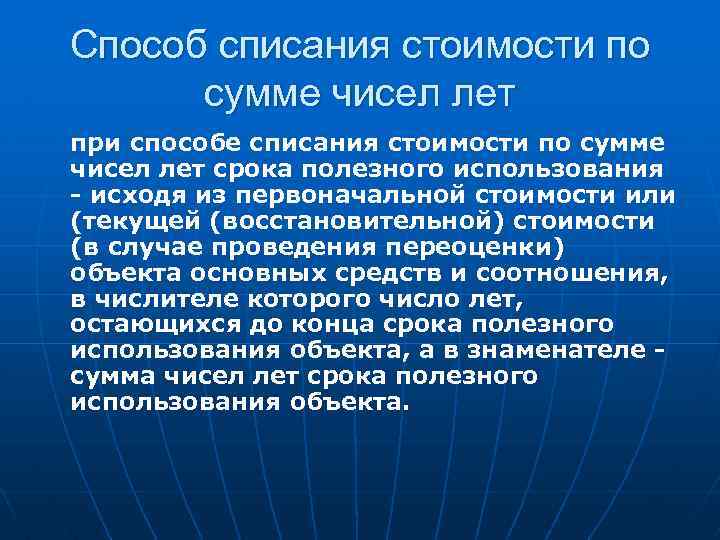 Способ списания стоимости по сумме чисел лет

при способе списания стоимости по сумме чисел лет срока полезного использования - исходя из первоначальной стоимости или (текущей (восстановительной) стоимости (в случае проведения переоценки) объекта основных средств и соотношения, в числителе которого число лет, остающихся до конца срока полезного использования объекта, а в знаменателе - сумма чисел лет срока полезного использования объекта.